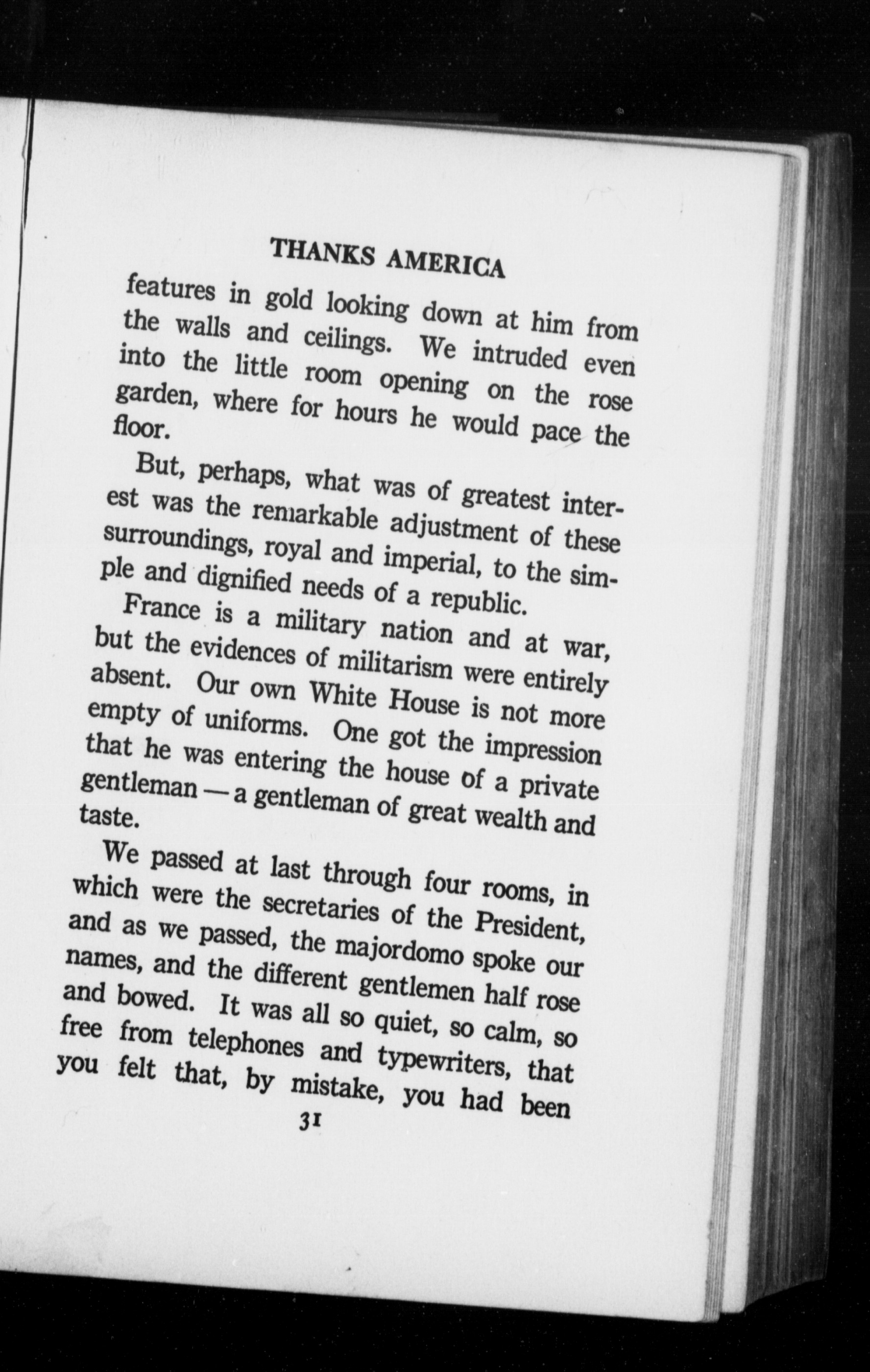 THANKS AMERICA

features in gold looking down at him from the walls and ceilings. We intruded even into the little room opening on the rose garden, where for hours he would pace the floor.

But, perhaps, what was of greatest interest was the remarkable adjustment of these surroundings, royal and imperial, to the simple and dignified needs of a republic.

France is a military nation and at war, but the evidences of militarism were entirely absent. Our own White House is not more empty of uniforms. One got the impression that he was entering the house of a private gentleman — a gentleman of great wealth and taste.

We passed at last through four rooms, in which were the secretaries of the President, and as we passed, the majordomo spoke our names, and the different gentlemen half rose and bowed. It was all so quiet, so calm, so free from telephones and typewriters, that you felt that, by mistake, you had been

31